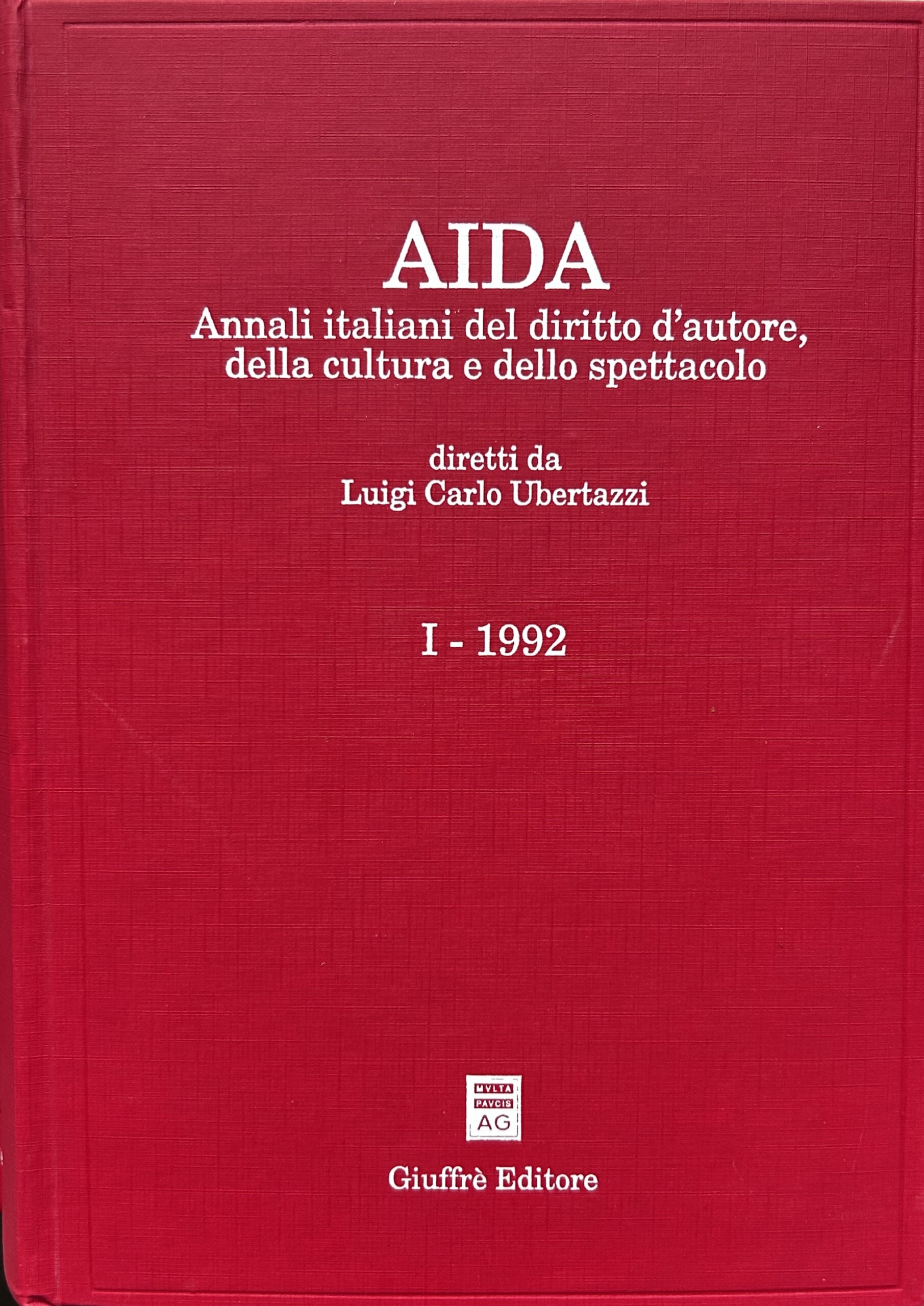 AIDA

Annali italiani del diritto d'autore, della cultura e dello spettacolo

diretti da
Luigi Carlo Ubertazzi

I - 1992

MVLTA
PAVCIS
AG

Giuffrè Editore